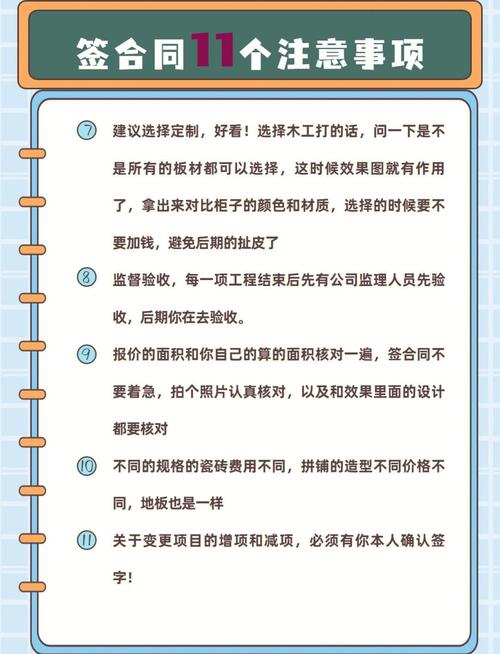 签合同11个注意事项

⑦ 建议选择定制，好看！选择木工打的话，问一下是不是所有的板材都可以选择，这时候效果图就有作用了，拿出来对比柜子的颜色和材质，选择的时候要不要加钱，避免后期的扯皮了

⑧ 监督验收，每一项工程结束后先有公司监理人员先验收，后期你在去验收。

⑨ 报价的面积和你自己的算的面积核对一遍，签合同不要着急，拍个照片认真核对，以及和效果里面的设计都要核对

⑩ 不同的规格的瓷砖费用不同，拼铺的造型不同价格不同，地板也是一样

⑪ 关于变更项目的增项和减项，必须有你本人确认签字！